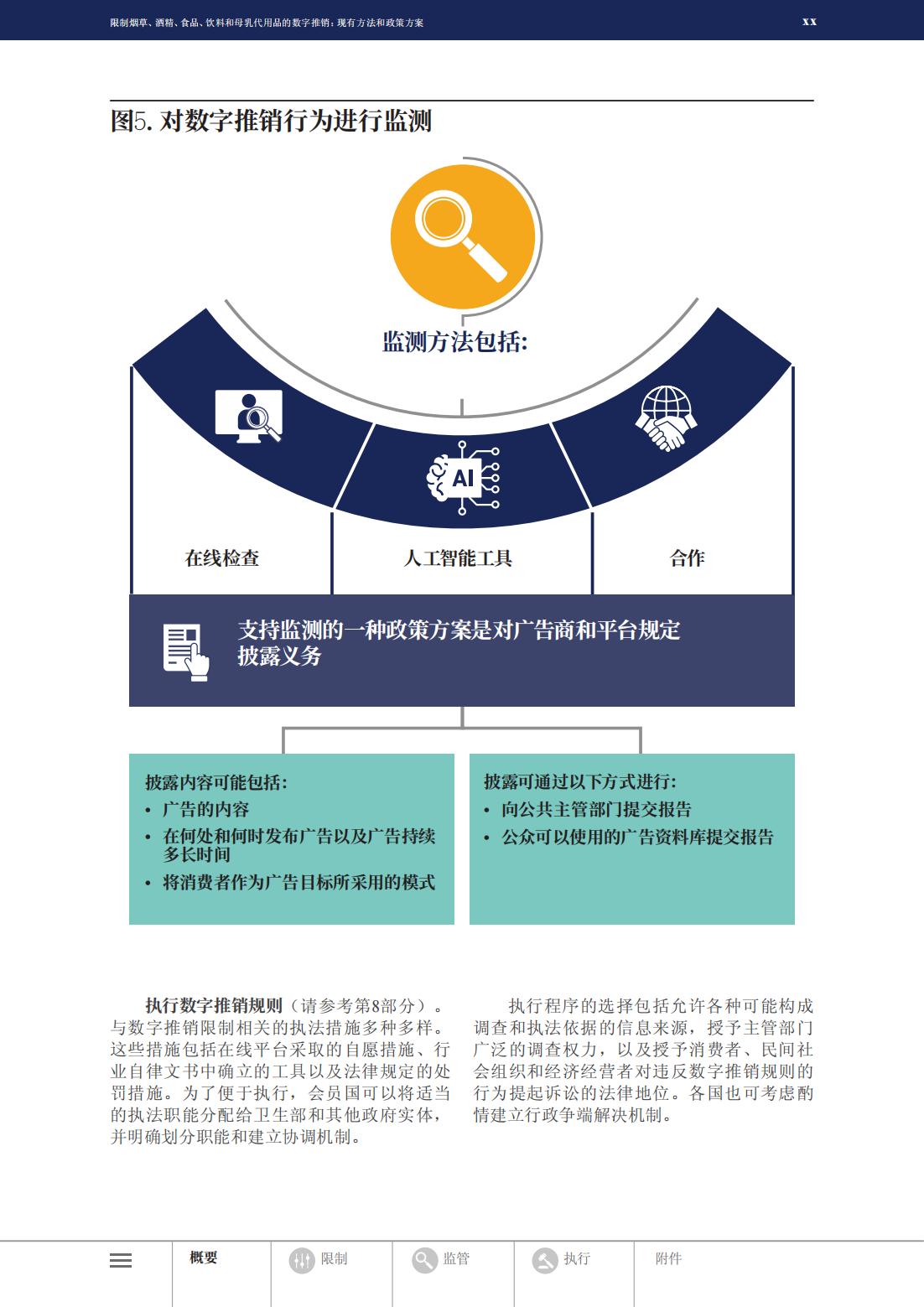 限制烟草、酒精、食品、饮料和母乳代用品的数字推销：现有方法和政策方案

xx

图5. 对数字推销行为进行监测

监测方法包括:

AI

在线检查

人工智能工具

合作

支持监测的一种政策方案是对广告商和平台规定披露义务

披露内容可能包括:
• 广告的内容
• 在何处和何时发布广告以及广告持续多长时间
• 将消费者作为广告目标所采用的模式

披露可通过以下方式进行:
• 向公共主管部门提交报告
• 公众可以使用的广告资料库提交报告

执行数字推销规则（请参考第8部分）。与数字推销限制相关的执法措施多种多样。这些措施包括在线平台采取的自愿措施、行业自律文书中确立的工具以及法律规定的处罚措施。为了便于执行，会员国可以将适当的执法职能分配给卫生部和其他政府实体，并明确划分职能和建立协调机制。

执行程序的选择包括允许各种可能构成调查和执法依据的信息来源，授予主管部门广泛的调查权力，以及授予消费者、民间社会组织和经济经营者对违反数字推销规则的行为提起诉讼的法律地位。各国也可考虑酌情建立行政争端解决机制。

概要 限制 监管 执行 附件